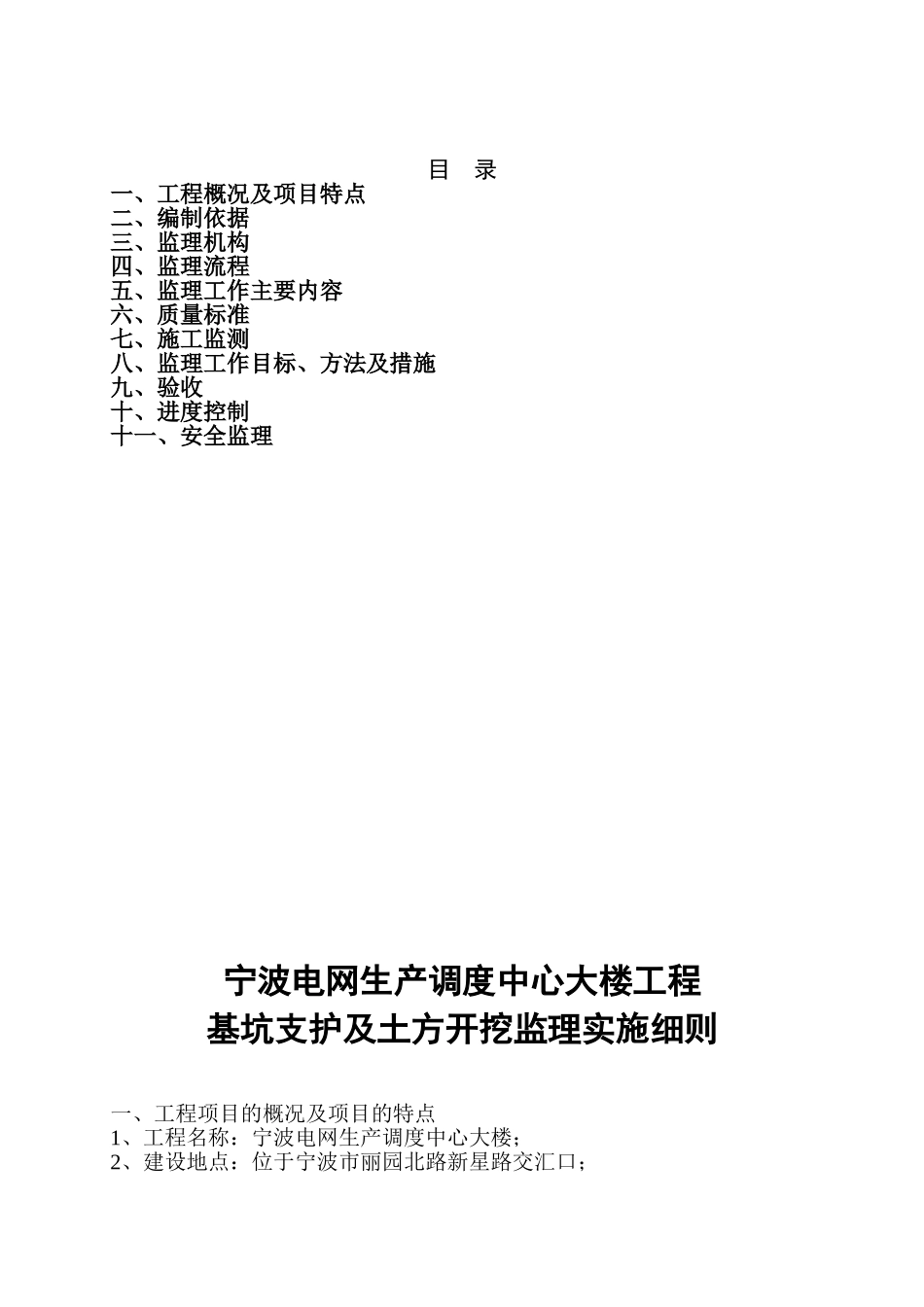 目　录

一、工程概况及项目特点
二、编制依据
三、监理机构
四、监理流程
五、监理工作主要内容
六、质量标准
七、施工监测
八、监理工作目标、方法及措施
九、验收
十、进度控制
十一、安全监理

宁波电网生产调度中心大楼工程
基坑支护及土方开挖监理实施细则

一、工程项目的概况及项目的特点
1、工程名称：宁波电网生产调度中心大楼；
2、建设地点：位于宁波市丽园北路新星路交汇口；